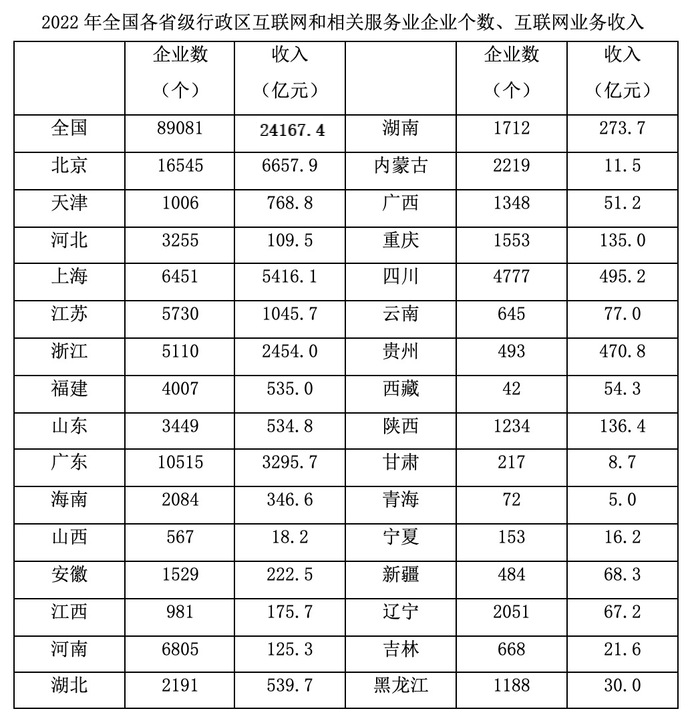 2022 年全国各省级行政区互联网和相关服务业企业个数、互联网业务收入

|  | 企业数（个） | 收入（亿元） |  | 企业数（个） | 收入（亿元） |
|---|---|---|---|---|---|
| 全国 | 89081 | 24167.4 | 湖南 | 1712 | 273.7 |
| 北京 | 16545 | 6657.9 | 内蒙古 | 2219 | 11.5 |
| 天津 | 1006 | 768.8 | 广西 | 1348 | 51.2 |
| 河北 | 3255 | 109.5 | 重庆 | 1553 | 135.0 |
| 上海 | 6451 | 5416.1 | 四川 | 4777 | 495.2 |
| 江苏 | 5730 | 1045.7 | 云南 | 645 | 77.0 |
| 浙江 | 5110 | 2454.0 | 贵州 | 493 | 470.8 |
| 福建 | 4007 | 535.0 | 西藏 | 42 | 54.3 |
| 山东 | 3449 | 534.8 | 陕西 | 1234 | 136.4 |
| 广东 | 10515 | 3295.7 | 甘肃 | 217 | 8.7 |
| 海南 | 2084 | 346.6 | 青海 | 72 | 5.0 |
| 山西 | 567 | 18.2 | 宁夏 | 153 | 16.2 |
| 安徽 | 1529 | 222.5 | 新疆 | 484 | 68.3 |
| 江西 | 981 | 175.7 | 辽宁 | 2051 | 67.2 |
| 河南 | 6805 | 125.3 | 吉林 | 668 | 21.6 |
| 湖北 | 2191 | 539.7 | 黑龙江 | 1188 | 30.0 |